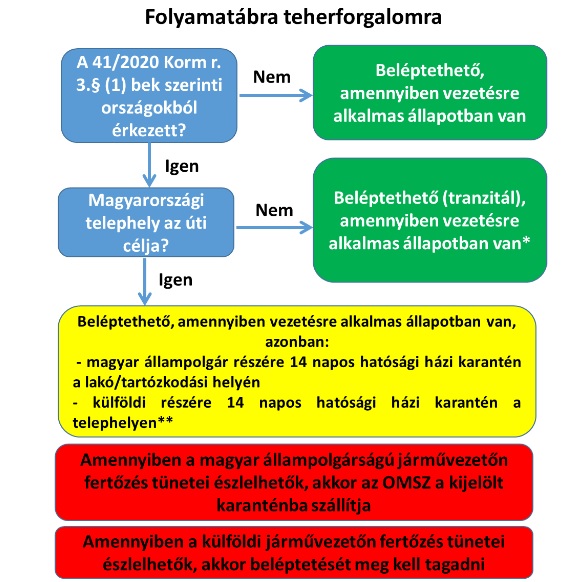 Folyamatábra teherforgalomra

A 41/2020 Korm r. 3.§ (1) bek szerinti országokból érkezett?

Nem

Beléptethető, amennyiben vezetésre alkalmas állapotban van

Igen

Magyarországi telephely az úti célja?

Nem

Beléptethető (tranzitál), amennyiben vezetésre alkalmas állapotban van*

Igen

Beléptethető, amennyiben vezetésre alkalmas állapotban van, azonban:
- magyar állampolgár részére 14 napos hatósági házi karantén a lakó/tartózkodási helyén
- külföldi részére 14 napos hatósági házi karantén a telephelyen**

Amennyiben a magyar állampolgárságú járművezetőn fertőzés tünetei észlelhetők, akkor az OMSZ a kijelölt karanténba szállítja

Amennyiben a külföldi járművezetőn fertőzés tünetei észlelhetők, akkor beléptetését meg kell tagadni